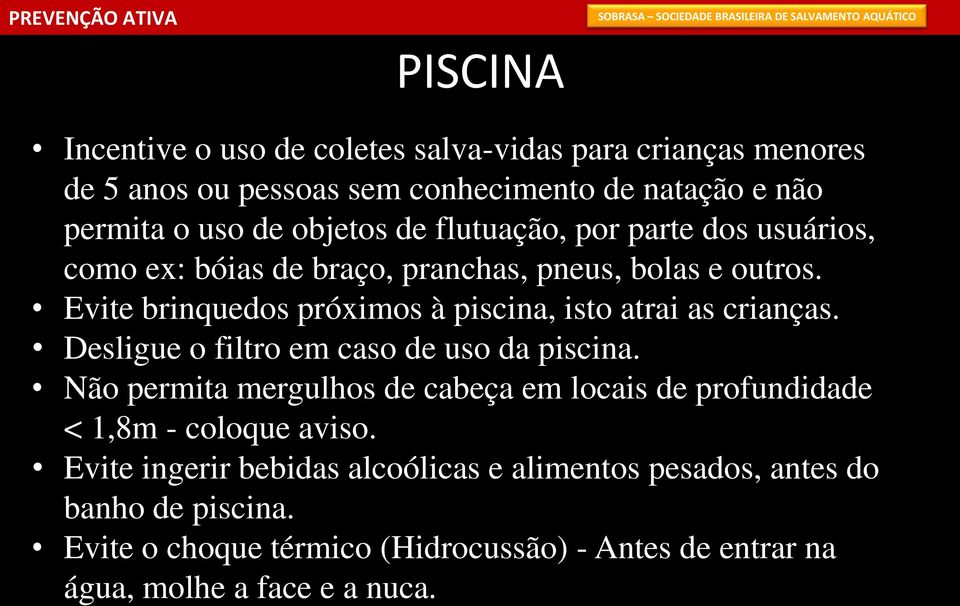 PREVENÇÃO ATIVA

SOBRASA – SOCIEDADE BRASILEIRA DE SALVAMENTO AQUÁTICO

PISCINA

• Incentive o uso de coletes salva-vidas para crianças menores de 5 anos ou pessoas sem conhecimento de natação e não permita o uso de objetos de flutuação, por parte dos usuários, como ex: bóias de braço, pranchas, pneus, bolas e outros.
• Evite brinquedos próximos à piscina, isto atrai as crianças.
• Desligue o filtro em caso de uso da piscina.
• Não permita mergulhos de cabeça em locais de profundidade < 1,8m - coloque aviso.
• Evite ingerir bebidas alcoólicas e alimentos pesados, antes do banho de piscina.
• Evite o choque térmico (Hidrocussão) - Antes de entrar na água, molhe a face e a nuca.